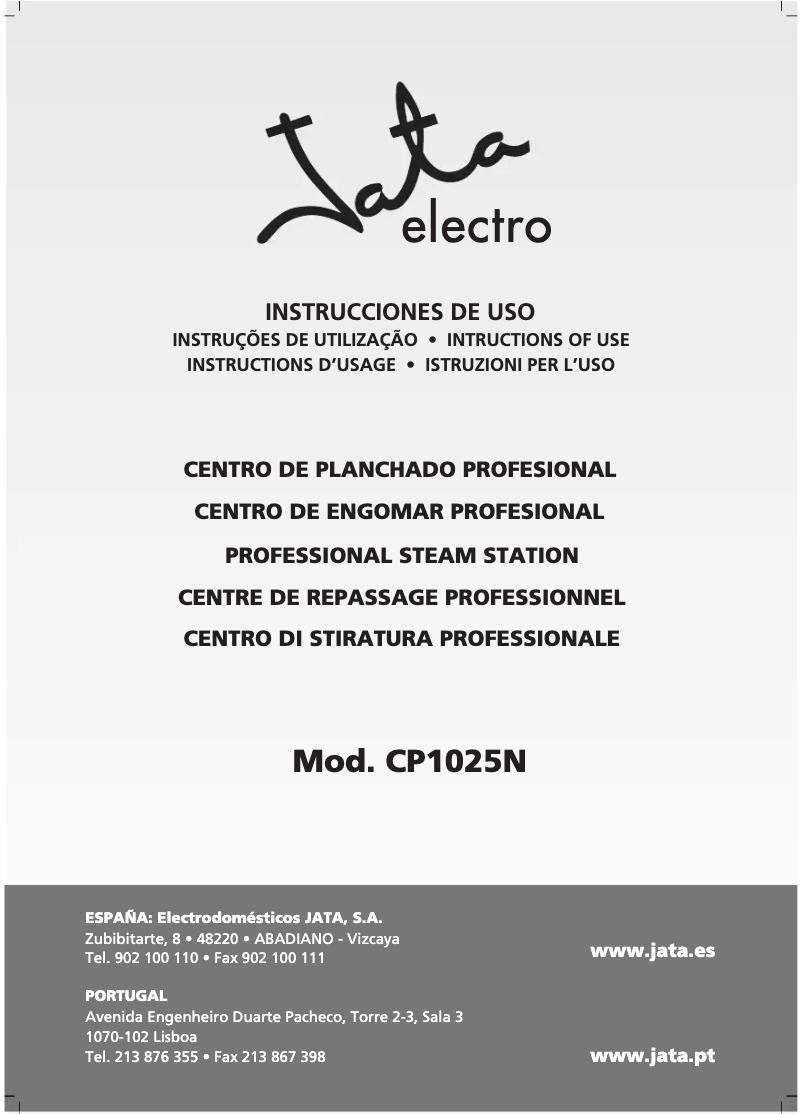 Jata electro

INSTRUCCIONES DE USO
INSTRUÇÕES DE UTILIZAÇÃO • INTRUCTIONS OF USE
INSTRUCTIONS D'USAGE • ISTRUZIONI PER L'USO

CENTRO DE PLANCHADO PROFESIONAL
CENTRO DE ENGOMAR PROFESIONAL
PROFESSIONAL STEAM STATION
CENTRE DE REPASSAGE PROFESSIONNEL
CENTRO DI STIRATURA PROFESSIONALE

Mod. CP1025N

ESPAÑA: Electrodomésticos JATA, S.A.
Zubibitarte, 8 • 48220 • ABADIANO - Vizcaya
Tel. 902 100 110 • Fax 902 100 111

www.jata.es

PORTUGAL
Avenida Engenheiro Duarte Pacheco, Torre 2-3, Sala 3
1070-102 Lisboa
Tel. 213 876 355 • Fax 213 867 398

www.jata.pt